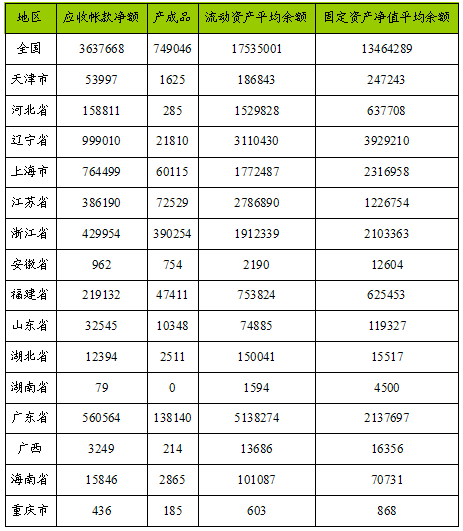 | 地区 | 应收帐款净额 | 产成品 | 流动资产平均余额 | 固定资产净值平均余额 |
|---|---|---|---|---|
| 全国 | 3637668 | 749046 | 17535001 | 13464289 |
| 天津市 | 53997 | 1625 | 186843 | 247243 |
| 河北省 | 158811 | 285 | 1529828 | 637708 |
| 辽宁省 | 999010 | 21810 | 3110430 | 3929210 |
| 上海市 | 764499 | 60115 | 1772487 | 2316958 |
| 江苏省 | 386190 | 72529 | 2786890 | 1226754 |
| 浙江省 | 429954 | 390254 | 1912339 | 2103363 |
| 安徽省 | 962 | 754 | 2190 | 12604 |
| 福建省 | 219132 | 47411 | 753824 | 625453 |
| 山东省 | 32545 | 10348 | 74885 | 119327 |
| 湖北省 | 12394 | 2511 | 150041 | 15517 |
| 湖南省 | 79 | 0 | 1594 | 4500 |
| 广东省 | 560564 | 138140 | 5138274 | 2137697 |
| 广西 | 3249 | 214 | 13686 | 16356 |
| 海南省 | 15846 | 2865 | 101087 | 70731 |
| 重庆市 | 436 | 185 | 603 | 868 |